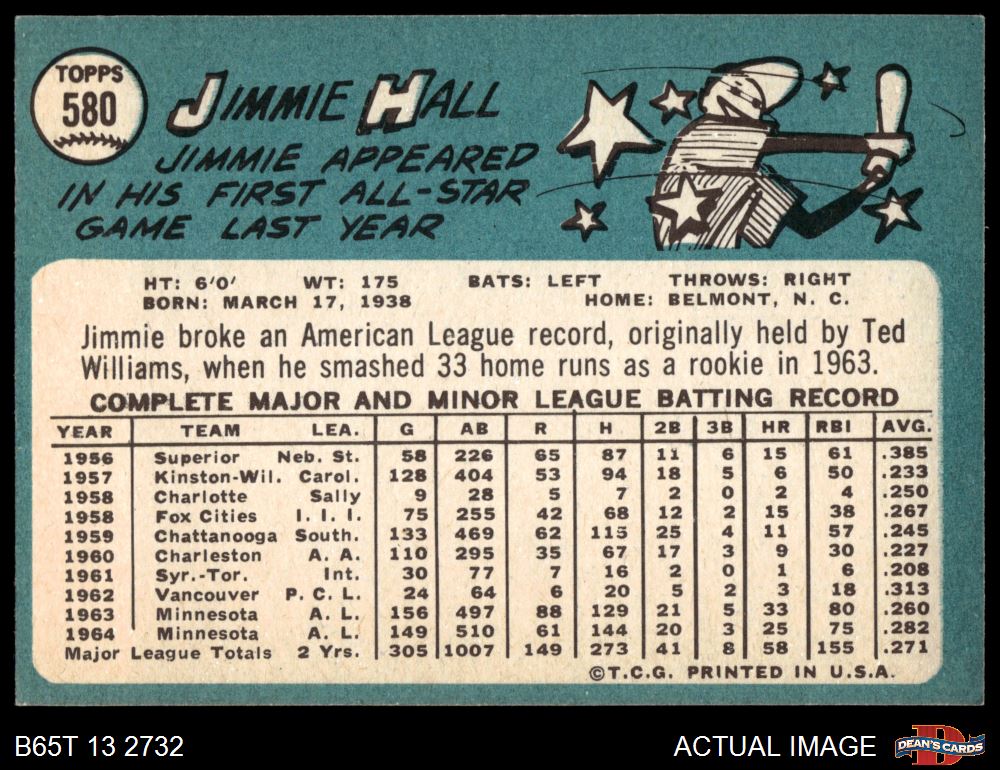 TOPPS
580

JIMMIE HALL

JIMMIE APPEARED IN HIS FIRST ALL-STAR GAME LAST YEAR

HT: 6'0' WT: 175 BATS: LEFT THROWS: RIGHT
BORN: MARCH 17, 1938 HOME: BELMONT, N. C.

Jimmie broke an American League record, originally held by Ted Williams, when he smashed 33 home runs as a rookie in 1963.

COMPLETE MAJOR AND MINOR LEAGUE BATTING RECORD

| YEAR | TEAM | LEA. | G | AB | R | H | 2B | 3B | HR | RBI | AVG. |
|---|---|---|---|---|---|---|---|---|---|---|---|
| 1956 | Superior | Neb. St. | 58 | 226 | 65 | 87 | 11 | 6 | 15 | 61 | .385 |
| 1957 | Kinston-Wil. | Carol. | 128 | 404 | 53 | 94 | 18 | 5 | 6 | 50 | .233 |
| 1958 | Charlotte | Sally | 9 | 28 | 5 | 7 | 2 | 0 | 2 | 4 | .250 |
| 1958 | Fox Cities | I. I. I. | 75 | 255 | 42 | 68 | 12 | 2 | 15 | 38 | .267 |
| 1959 | Chattanooga | South. | 133 | 469 | 62 | 115 | 25 | 4 | 11 | 57 | .245 |
| 1960 | Charleston | A. A. | 110 | 295 | 35 | 67 | 17 | 3 | 9 | 30 | .227 |
| 1961 | Syr.-Tor. | Int. | 30 | 77 | 7 | 16 | 2 | 0 | 1 | 6 | .208 |
| 1962 | Vancouver | P. C. L. | 24 | 64 | 6 | 20 | 5 | 2 | 3 | 18 | .313 |
| 1963 | Minnesota | A. L. | 156 | 497 | 88 | 129 | 21 | 5 | 33 | 80 | .260 |
| 1964 | Minnesota | A. L. | 149 | 510 | 61 | 144 | 20 | 3 | 25 | 75 | .282 |
| Major League Totals | | 2 Yrs. | 305 | 1007 | 149 | 273 | 41 | 8 | 58 | 155 | .271 |

©T.C.G. PRINTED IN U.S.A.

B65T 13 2732

ACTUAL IMAGE

DEAN'S CARDS